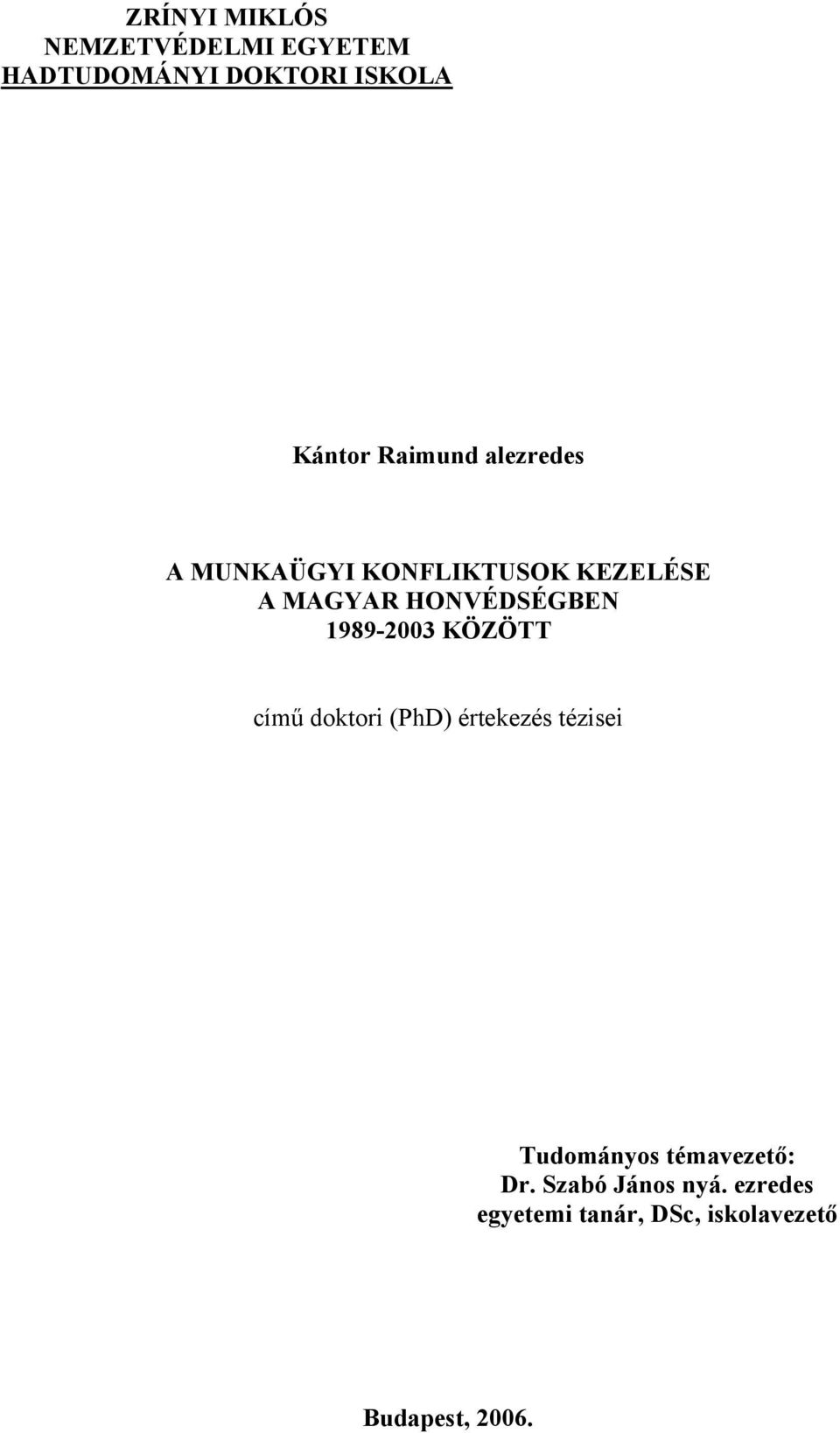 ZRÍNYI MIKLÓS
NEMZETVÉDELMI EGYETEM
HADTUDOMÁNYI DOKTORI ISKOLA

Kántor Raimund alezredes

A MUNKAÜGYI KONFLIKTUSOK KEZELÉSE
A MAGYAR HONVÉDSÉGBEN
1989-2003 KÖZÖTT

című doktori (PhD) értekezés tézisei

Tudományos témavezető:
Dr. Szabó János nyá. ezredes
egyetemi tanár, DSc, iskolavezető

Budapest, 2006.